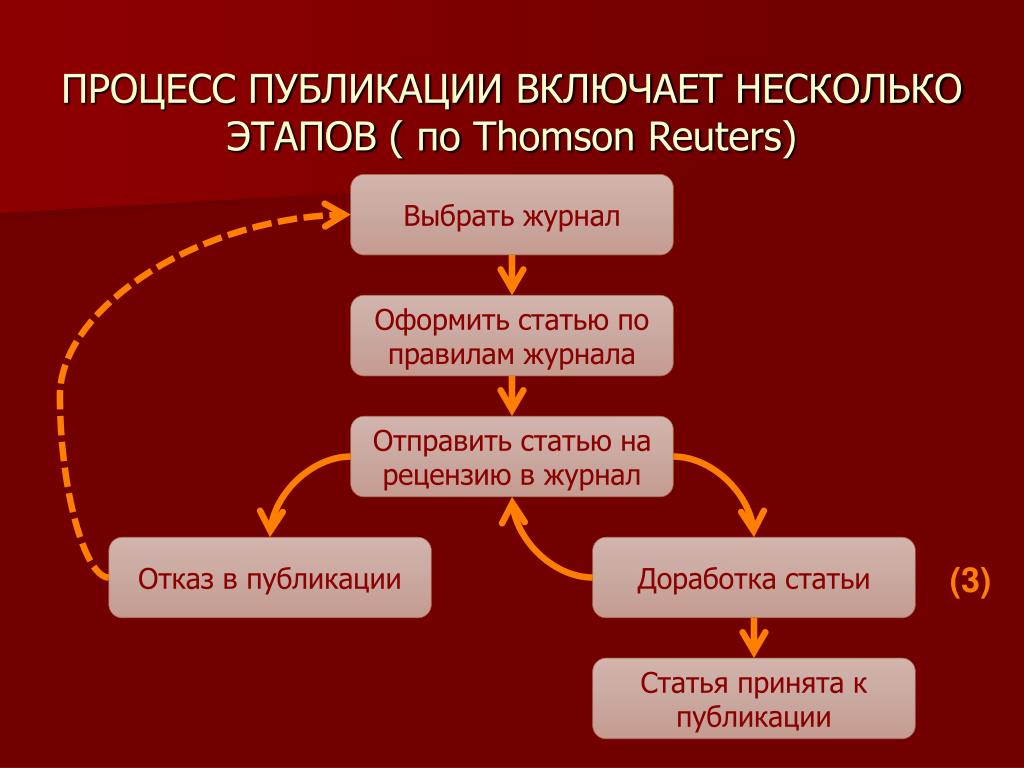 ПРОЦЕСС ПУБЛИКАЦИИ ВКЛЮЧАЕТ НЕСКОЛЬКО ЭТАПОВ ( по Thomson Reuters)

Выбрать журнал

Оформить статью по правилам журнала

Отправить статью на рецензию в журнал

Отказ в публикации

Доработка статьи

(3)

Статья принята к публикации